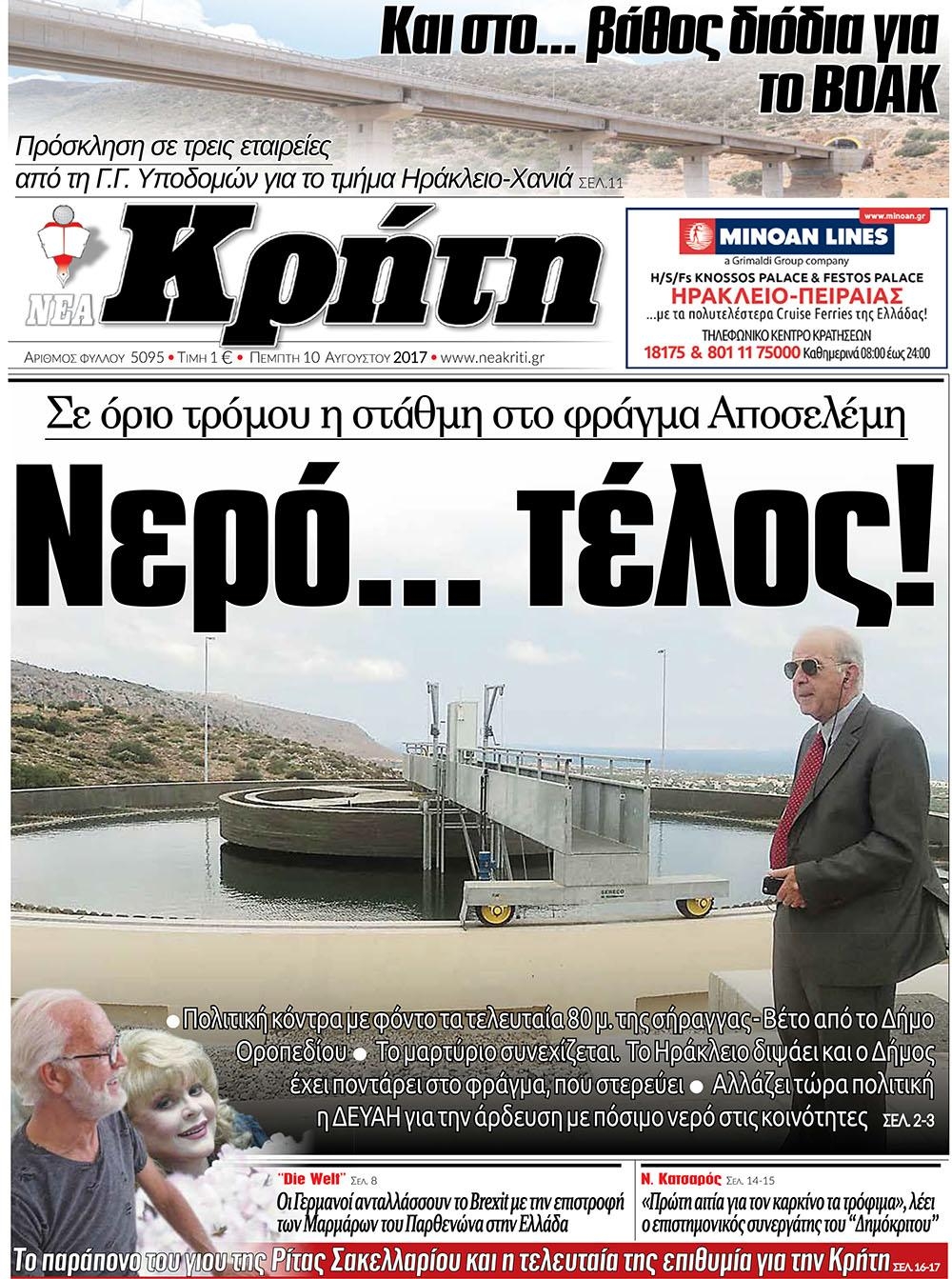 Και στο... βάθος διόδια για το ΒΟΑΚ

Πρόσκληση σε τρεις εταιρείες από τη Γ.Γ. Υποδομών για το τμήμα Ηράκλειο-Χανιά ΣΕΛ.11

ΝΕΑ Κρήτη

ΑΡΙΘΜΟΣ ΦΥΛΛΟΥ 5095 • ΤΙΜΗ 1 € • ΠΕΜΠΤΗ 10 ΑΥΓΟΥΣΤΟΥ 2017 • www.neakriti.gr

www.minoan.gr
MINOAN LINES
a Grimaldi Group company
H/S/Fs KNOSSOS PALACE & FESTOS PALACE
ΗΡΑΚΛΕΙΟ-ΠΕΙΡΑΙΑΣ
...με τα πολυτελέστερα Cruise Ferries της Ελλάδας!
ΤΗΛΕΦΩΝΙΚΟ ΚΕΝΤΡΟ ΚΡΑΤΗΣΕΩΝ
18175 & 801 11 75000 Καθημερινά 08:00 έως 24:00

Σε όριο τρόμου η στάθμη στο φράγμα Αποσελέμη

Νερό... τέλος!

SERECO

• Πολιτική κόντρα με φόντο τα τελευταία 80 μ. της σήραγγας - Βέτο από το Δήμο Οροπεδίου • Το μαρτύριο συνεχίζεται. Το Ηράκλειο διψάει και ο Δήμος έχει ποντάρει στο φράγμα, που στερεύει • Αλλάζει τώρα πολιτική η ΔΕΥΑΗ για την άρδευση με πόσιμο νερό στις κοινότητες ΣΕΛ. 2-3

"Die Welt" ΣΕΛ. 8
Οι Γερμανοί ανταλλάσσουν το Brexit με την επιστροφή των Μαρμάρων του Παρθενώνα στην Ελλάδα

Ν. Κατσαρός ΣΕΛ. 14-15
«Πρώτη αιτία για τον καρκίνο τα τρόφιμα», λέει ο επιστημονικός συνεργάτης του "Δημόκριτου"

Το παράπονο του γιου της Ρίτας Σακελλαρίου και η τελευταία της επιθυμία για την Κρήτη ΣΕΛ. 16-17